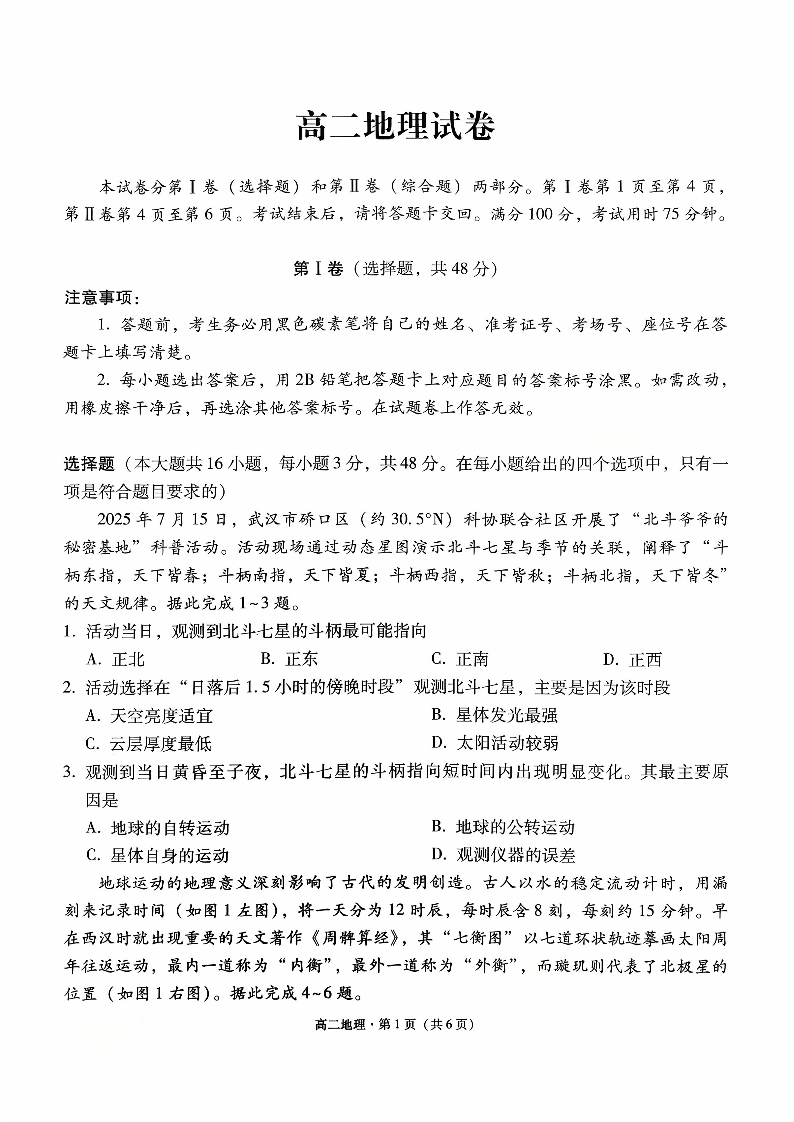 高二地理试卷

本试卷分第Ⅰ卷（选择题）和第Ⅱ卷（综合题）两部分。第Ⅰ卷第1页至第4页，第Ⅱ卷第4页至第6页。考试结束后，请将答题卡交回。满分100分，考试用时75分钟。

第Ⅰ卷（选择题，共48分）

注意事项：

1. 答题前，考生务必用黑色碳素笔将自己的姓名、准考证号、考场号、座位号在答题卡上填写清楚。

2. 每小题选出答案后，用2B铅笔把答题卡上对应题目的答案标号涂黑。如需改动，用橡皮擦干净后，再选涂其他答案标号。在试题卷上作答无效。

选择题（本大题共16小题，每小题3分，共48分。在每小题给出的四个选项中，只有一项是符合题目要求的）

2025年7月15日，武汉市硚口区（约30.5°N）科协联合社区开展了“北斗爷爷的秘密基地”科普活动。活动现场通过动态星图演示北斗七星与季节的关联，阐释了“斗柄东指，天下皆春；斗柄南指，天下皆夏；斗柄西指，天下皆秋；斗柄北指，天下皆冬”的天文规律。据此完成1~3题。

1. 活动当日，观测到北斗七星的斗柄最可能指向

A. 正北　B. 正东　C. 正南　D. 正西

2. 活动选择在“日落后1.5小时的傍晚时段”观测北斗七星，主要是因为该时段

A. 天空亮度适宜　B. 星体发光最强

C. 云层厚度最低　D. 太阳活动较弱

3. 观测到当日黄昏至子夜，北斗七星的斗柄指向短时间内出现明显变化。其最主要原因是

A. 地球的自转运动　B. 地球的公转运动

C. 星体自身的运动　D. 观测仪器的误差

地球运动的地理意义深刻影响了古代的发明创造。古人以水的稳定流动计时，用漏刻来记录时间（如图1左图），将一天分为12时辰，每时辰含8刻，每刻约15分钟。早在西汉时就出现重要的天文著作《周髀算经》，其“七衡图”以七道环状轨迹摹画太阳周年往返运动，最内一道称为“内衡”，最外一道称为“外衡”，而璇玑则代表了北极星的位置（如图1右图）。据此完成4~6题。

高二地理·第1页（共6页）